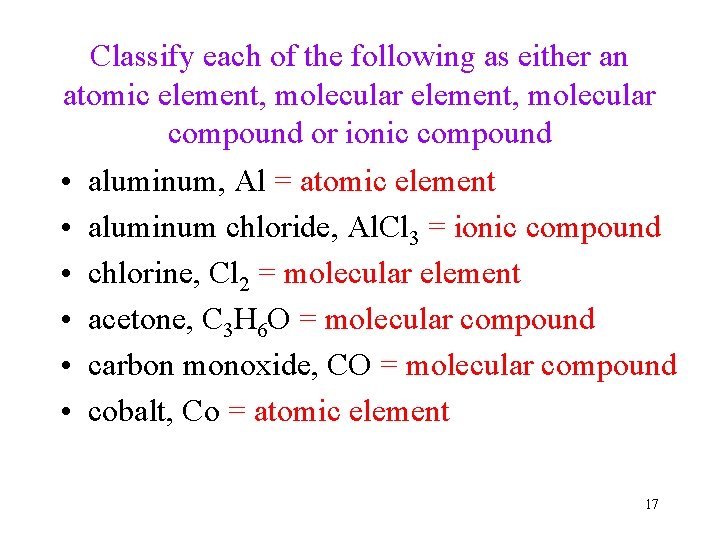 Classify each of the following as either an atomic element, molecular element, molecular compound or ionic compound

• aluminum, Al = atomic element
• aluminum chloride, $AlCl_3$ = ionic compound
• chlorine, $Cl_2$ = molecular element
• acetone, $C_3H_6O$ = molecular compound
• carbon monoxide, CO = molecular compound
• cobalt, Co = atomic element

17